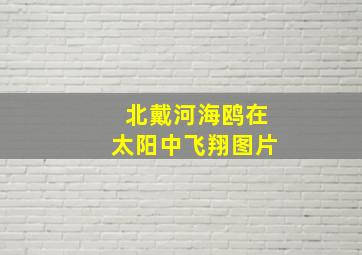 北戴河海鸥在
太阳中飞翔图片